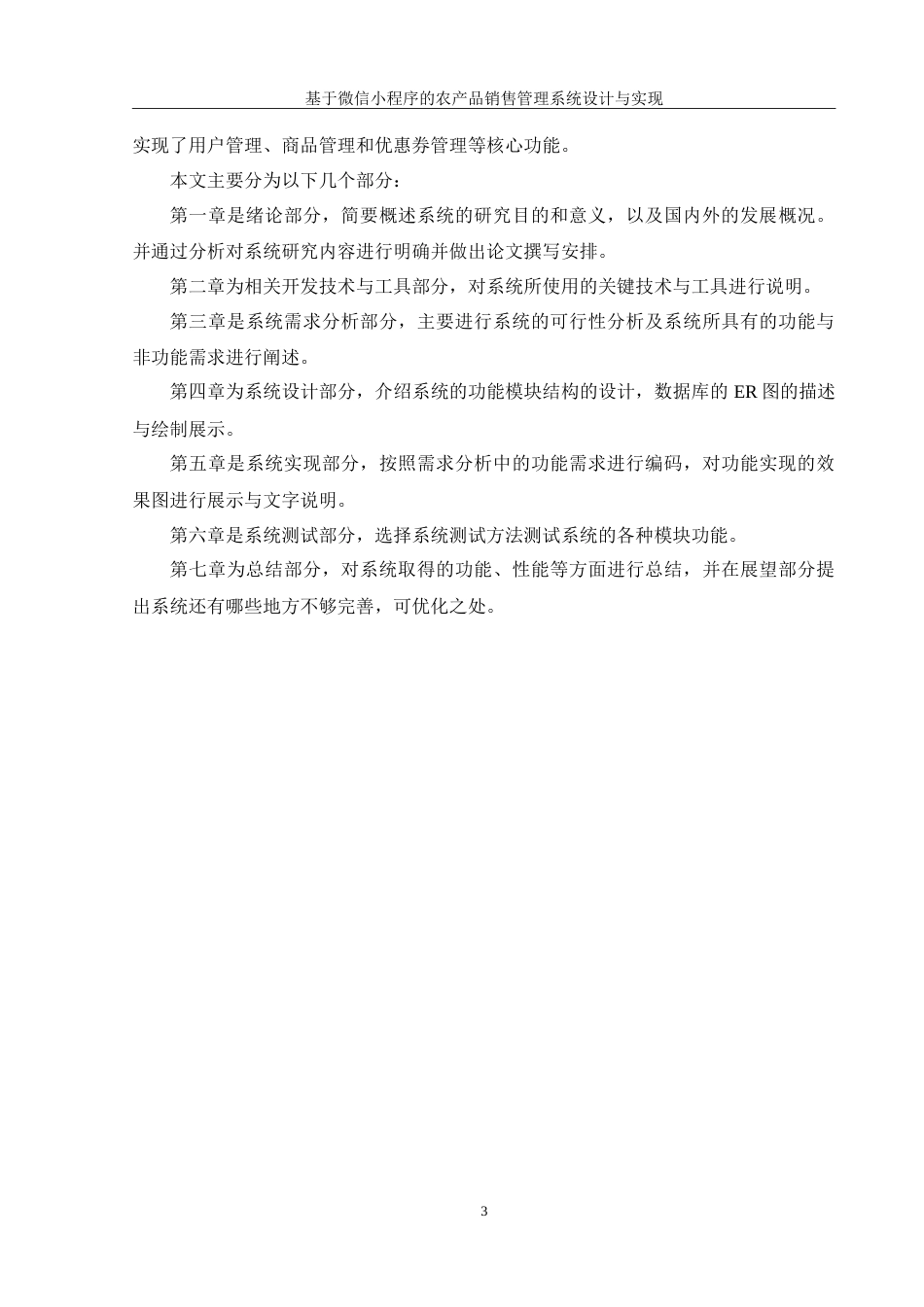 基于微信小程序的农产品销售管理系统设计与实现

实现了用户管理、商品管理和优惠券管理等核心功能。

本文主要分为以下几个部分：

第一章是绪论部分，简要概述系统的研究目的和意义，以及国内外的发展概况。并通过分析对系统研究内容进行明确并做出论文撰写安排。

第二章为相关开发技术与工具部分，对系统所使用的关键技术与工具进行说明。

第三章是系统需求分析部分，主要进行系统的可行性分析及系统所具有的功能与非功能需求进行阐述。

第四章为系统设计部分，介绍系统的功能模块结构的设计，数据库的 ER 图的描述与绘制展示。

第五章是系统实现部分，按照需求分析中的功能需求进行编码，对功能实现的效果图进行展示与文字说明。

第六章是系统测试部分，选择系统测试方法测试系统的各种模块功能。

第七章为总结部分，对系统取得的功能、性能等方面进行总结，并在展望部分提出系统还有哪些地方不够完善，可优化之处。

3